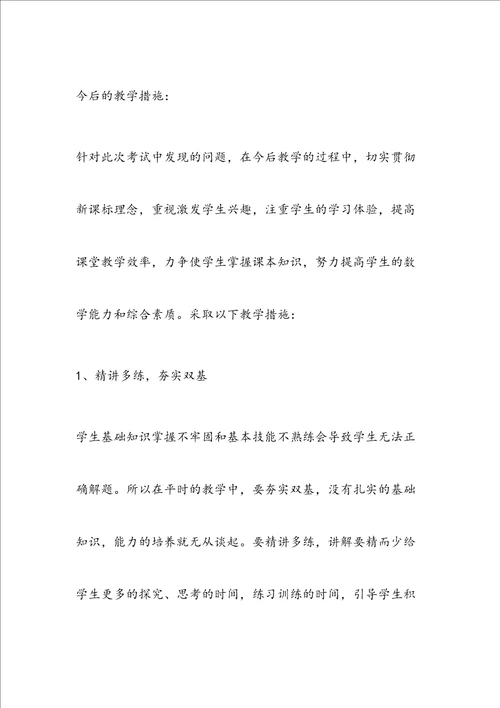 今后的教学措施：

针对此次考试中发现的问题，在今后教学的过程中，切实贯彻新课标理念，重视激发学生兴趣，注重学生的学习体验，提高课堂教学效率，力争使学生掌握课本知识，努力提高学生的数学能力和综合素质。采取以下教学措施：

1、精讲多练，夯实双基

学生基础知识掌握不牢固和基本技能不熟练会导致学生无法正确解题。所以在平时的教学中，要夯实双基，没有扎实的基础知识，能力的培养就无从谈起。要精讲多练，讲解要精而少给学生更多的探究、思考的时间，练习训练的时间，引导学生积